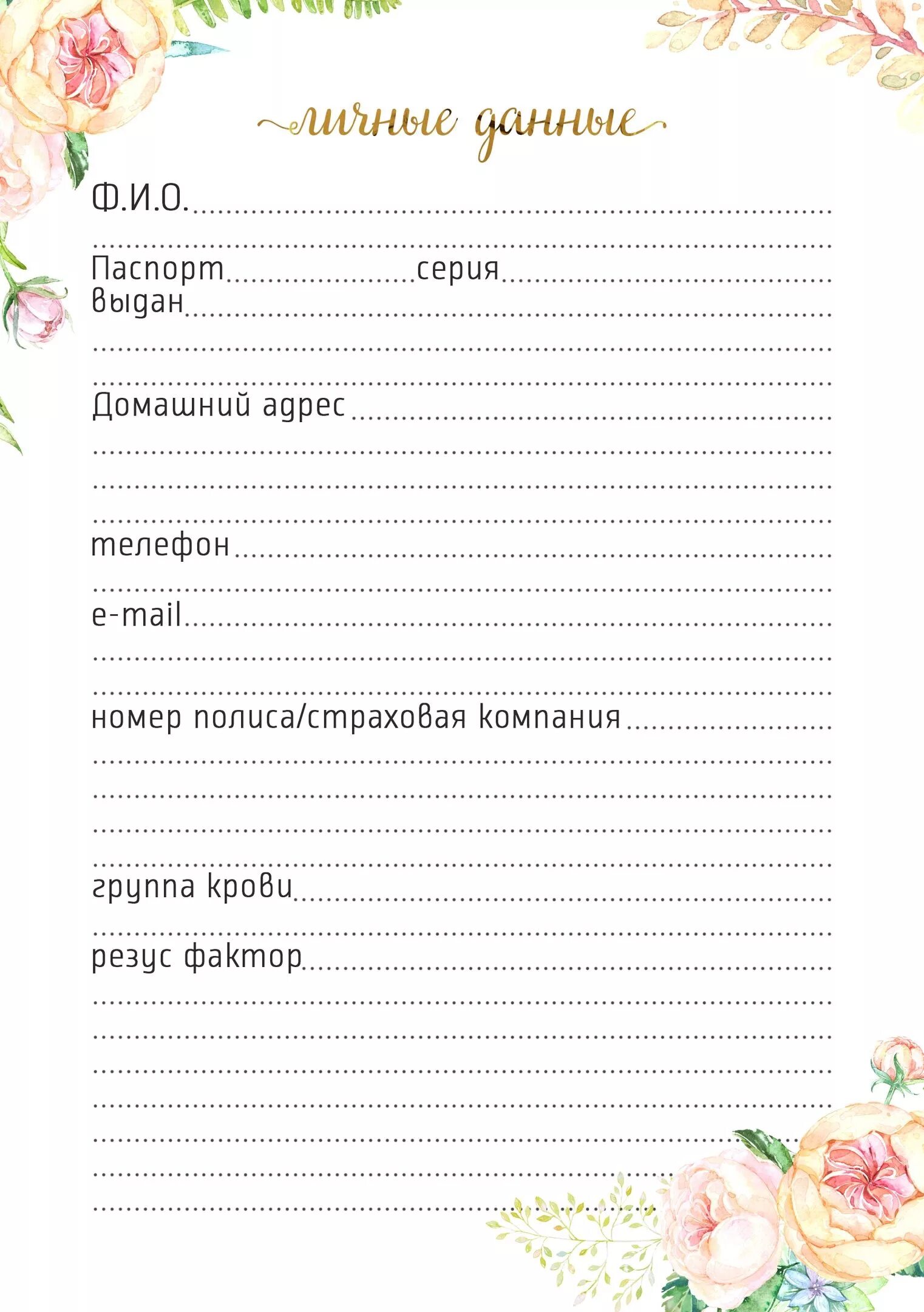 личные данные

Ф.И.О.

Паспорт серия
выдан

Домашний адрес

телефон

e-mail

номер полиса/страховая компания

группа крови

резус фактор